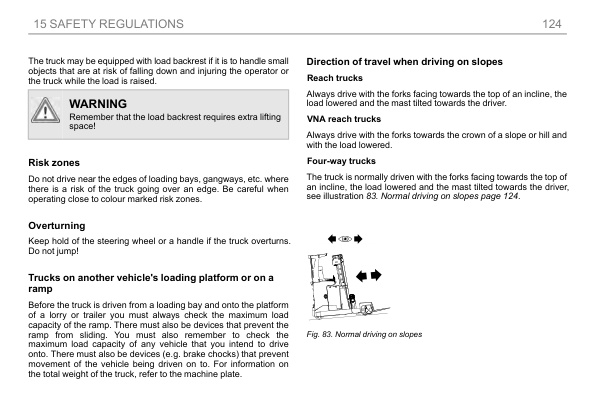 15 SAFETY REGULATIONS

124

The truck may be equipped with load backrest if it is to handle small objects that are at risk of falling down and injuring the operator or the truck while the load is raised.

WARNING
Remember that the load backrest requires extra lifting space!

Risk zones

Do not drive near the edges of loading bays, gangways, etc. where there is a risk of the truck going over an edge. Be careful when operating close to colour marked risk zones.

Overturning

Keep hold of the steering wheel or a handle if the truck overturns. Do not jump!

Trucks on another vehicle's loading platform or on a ramp

Before the truck is driven from a loading bay and onto the platform of a lorry or trailer you must always check the maximum load capacity of the ramp. There must also be devices that prevent the ramp from sliding. You must also remember to check the maximum load capacity of any vehicle that you intend to drive onto. There must also be devices (e.g. brake chocks) that prevent movement of the vehicle being driven on to. For information on the total weight of the truck, refer to the machine plate.

Direction of travel when driving on slopes

Reach trucks

Always drive with the forks facing towards the top of an incline, the load lowered and the mast tilted towards the driver.

VNA reach trucks

Always drive with the forks towards the crown of a slope or hill and with the load lowered.

Four-way trucks

The truck is normally driven with the forks facing towards the top of an incline, the load lowered and the mast tilted towards the driver, see illustration 83. Normal driving on slopes page 124.

Fig. 83. Normal driving on slopes